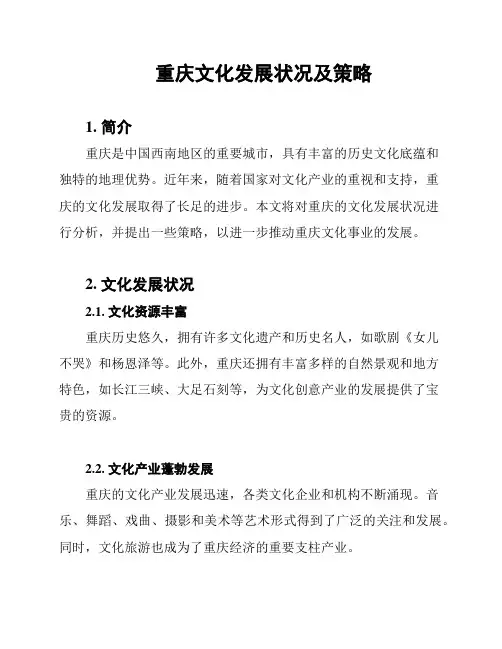 重庆文化发展状况及策略

1. 简介

重庆是中国西南地区的重要城市，具有丰富的历史文化底蕴和独特的地理优势。近年来，随着国家对文化产业的重视和支持，重庆的文化发展取得了长足的进步。本文将对重庆的文化发展状况进行分析，并提出一些策略，以进一步推动重庆文化事业的发展。

2. 文化发展状况

2.1. 文化资源丰富

重庆历史悠久，拥有许多文化遗产和历史名人，如歌剧《女儿不哭》和杨恩泽等。此外，重庆还拥有丰富多样的自然景观和地方特色，如长江三峡、大足石刻等，为文化创意产业的发展提供了宝贵的资源。

2.2. 文化产业蓬勃发展

重庆的文化产业发展迅速，各类文化企业和机构不断涌现。音乐、舞蹈、戏曲、摄影和美术等艺术形式得到了广泛的关注和发展。同时，文化旅游也成为了重庆经济的重要支柱产业。